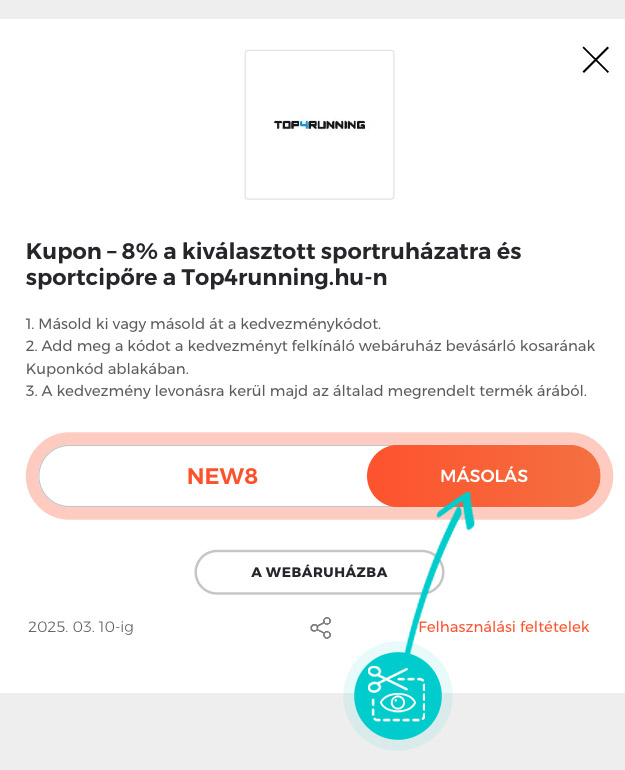 TOP4RUNNING

Kupon – 8% a kiválasztott sportruházatra és sportcipőre a Top4running.hu-n

1. Másold ki vagy másold át a kedvezménykódot.
2. Add meg a kódot a kedvezményt felkínáló webáruház bevásárló kosarának Kuponkód ablakában.
3. A kedvezmény levonásra kerül majd az általad megrendelt termék árából.

NEW8

MÁSOLÁS

A WEBÁRUHÁZBA

2025. 03. 10-ig

Felhasználási feltételek